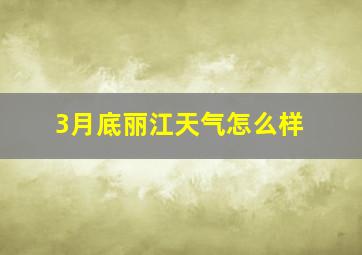 3月底丽江天气怎么样